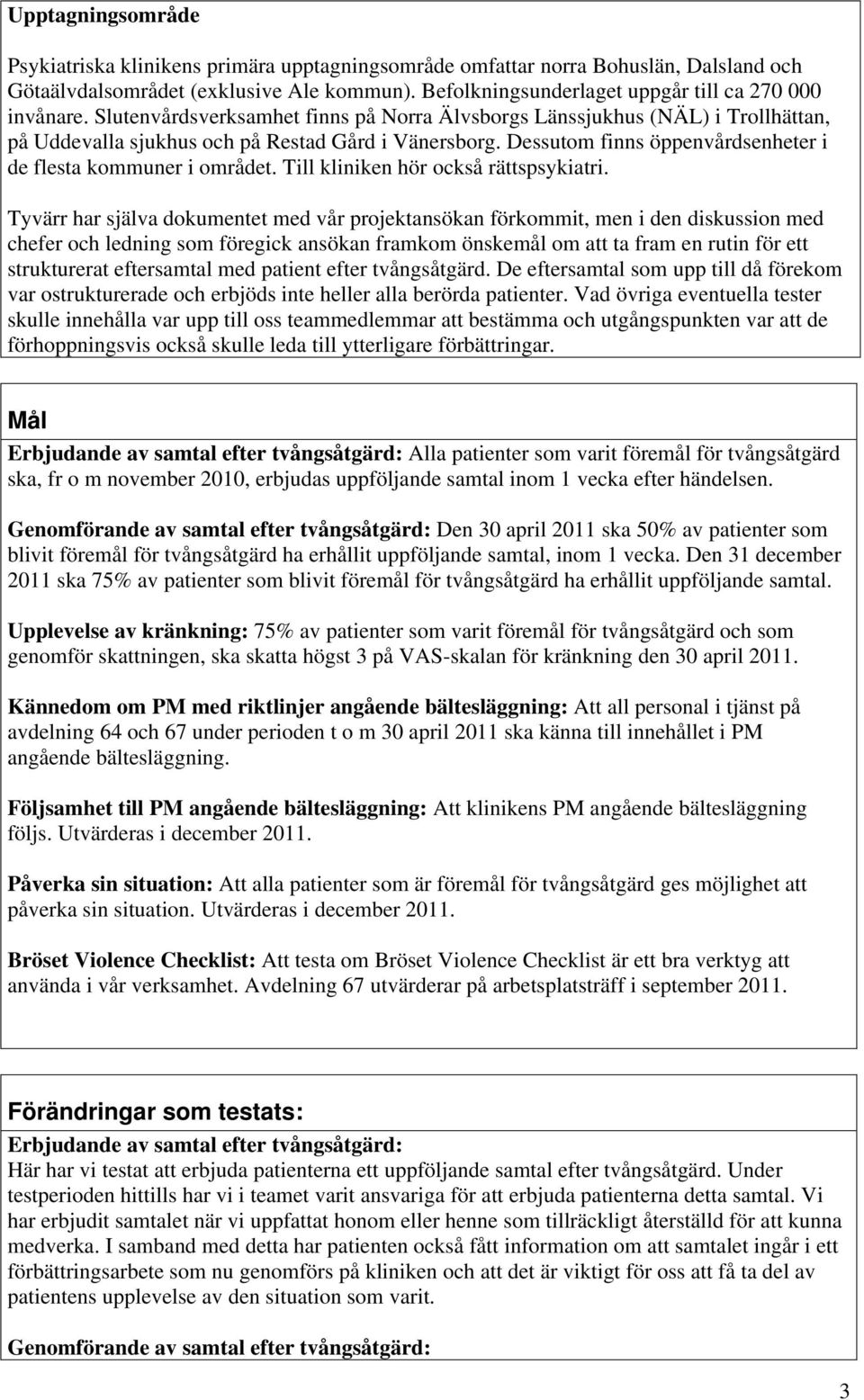 Upptagningsområde

Psykiatriska klinikens primära upptagningsområde omfattar norra Bohuslän, Dalsland och Götaälvdalsområdet (exklusive Ale kommun). Befolkningsunderlaget uppgår till ca 270 000 invånare. Slutenvårdsverksamhet finns på Norra Älvsborgs Länssjukhus (NÄL) i Trollhättan, på Uddevalla sjukhus och på Restad Gård i Vänersborg. Dessutom finns öppenvårdsenheter i de flesta kommuner i området. Till kliniken hör också rättspsykiatri.

Tyvärr har själva dokumentet med vår projektansökan förkommit, men i den diskussion med chefer och ledning som föregick ansökan framkom önskemål om att ta fram en rutin för ett strukturerat eftersamtal med patient efter tvångsåtgärd. De eftersamtal som upp till då förekom var ostrukturerade och erbjöds inte heller alla berörda patienter. Vad övriga eventuella tester skulle innehålla var upp till oss teammedlemmar att bestämma och utgångspunkten var att de förhoppningsvis också skulle leda till ytterligare förbättringar.

Mål

Erbjudande av samtal efter tvångsåtgärd: Alla patienter som varit föremål för tvångsåtgärd ska, fr o m november 2010, erbjudas uppföljande samtal inom 1 vecka efter händelsen.

Genomförande av samtal efter tvångsåtgärd: Den 30 april 2011 ska 50% av patienter som blivit föremål för tvångsåtgärd ha erhållit uppföljande samtal, inom 1 vecka. Den 31 december 2011 ska 75% av patienter som blivit föremål för tvångsåtgärd ha erhållit uppföljande samtal.

Upplevelse av kränkning: 75% av patienter som varit föremål för tvångsåtgärd och som genomför skattningen, ska skatta högst 3 på VAS-skalan för kränkning den 30 april 2011.

Kännedom om PM med riktlinjer angående bältesläggning: Att all personal i tjänst på avdelning 64 och 67 under perioden t o m 30 april 2011 ska känna till innehållet i PM angående bältesläggning.

Följsamhet till PM angående bältesläggning: Att klinikens PM angående bältesläggning följs. Utvärderas i december 2011.

Påverka sin situation: Att alla patienter som är föremål för tvångsåtgärd ges möjlighet att påverka sin situation. Utvärderas i december 2011.

Bröset Violence Checklist: Att testa om Bröset Violence Checklist är ett bra verktyg att använda i vår verksamhet. Avdelning 67 utvärderar på arbetsplatsträff i september 2011.

Förändringar som testats:
Erbjudande av samtal efter tvångsåtgärd:
Här har vi testat att erbjuda patienterna ett uppföljande samtal efter tvångsåtgärd. Under testperioden hittills har vi i teamet varit ansvariga för att erbjuda patienterna detta samtal. Vi har erbjudit samtalet när vi uppfattat honom eller henne som tillräckligt återställd för att kunna medverka. I samband med detta har patienten också fått information om att samtalet ingår i ett förbättringsarbete som nu genomförs på kliniken och att det är viktigt för oss att få ta del av patientens upplevelse av den situation som varit.

Genomförande av samtal efter tvångsåtgärd:

3